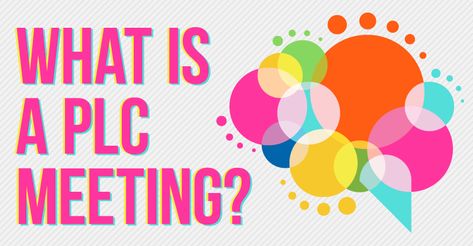 WHAT IS A PLC MEETING?